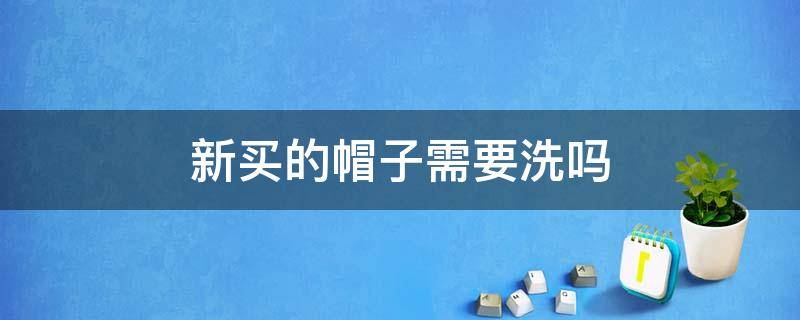 新买的帽子需要洗吗